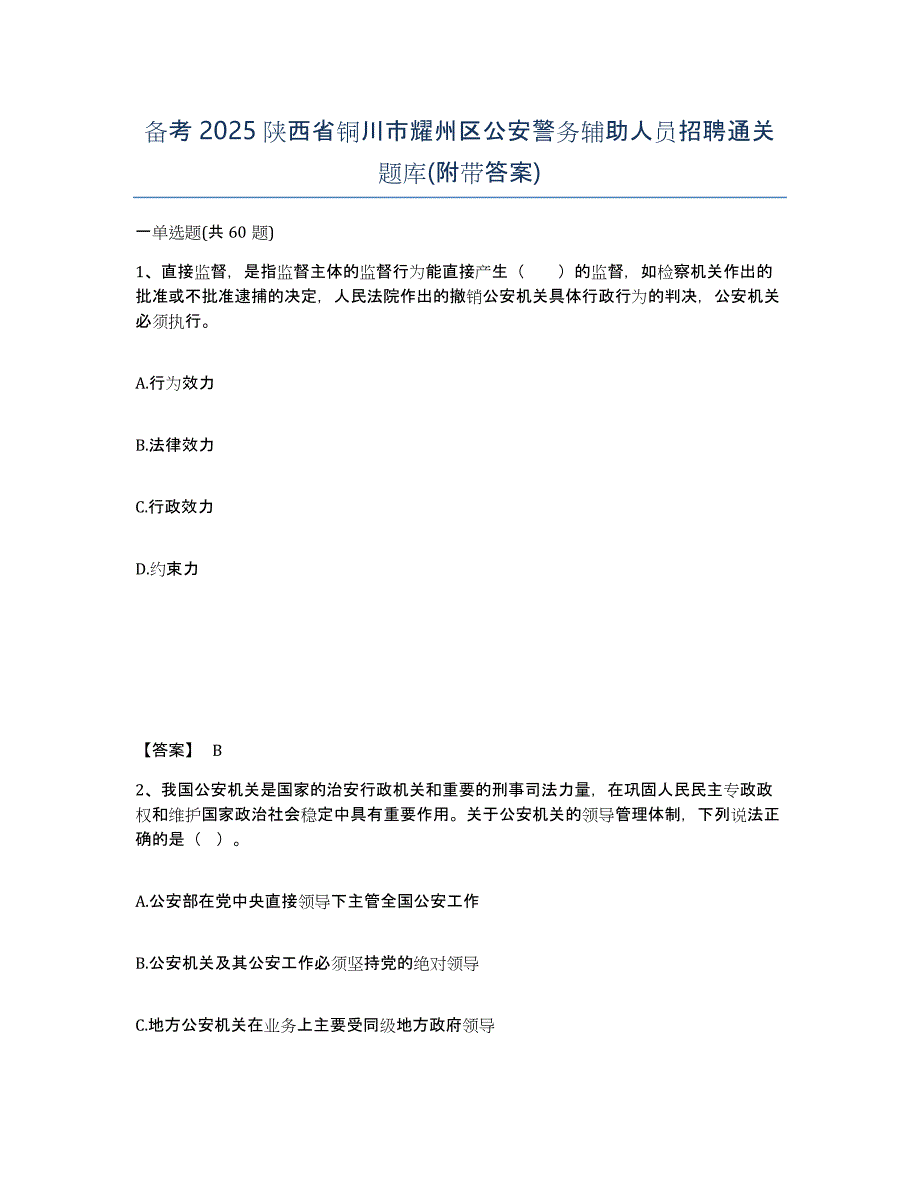 备考 2025 陕西省铜川市耀州区公安警务辅助人员招聘通关题库(附带答案)

一单选题(共 60 题)

1、直接监督，是指监督主体的监督行为能直接产生（　　）的监督，如检察机关作出的批准或不批准逮捕的决定，人民法院作出的撤销公安机关具体行政行为的判决，公安机关必须执行。

A.行为效力

B.法律效力

C.行政效力

D.约束力

【答案】 B

2、我国公安机关是国家的治安行政机关和重要的刑事司法力量，在巩固人民民主专政政权和维护国家政治社会稳定中具有重要作用。关于公安机关的领导管理体制，下列说法正确的是（　）。

A.公安部在党中央直接领导下主管全国公安工作

B.公安机关及其公安工作必须坚持党的绝对领导

C.地方公安机关在业务上主要受同级地方政府领导